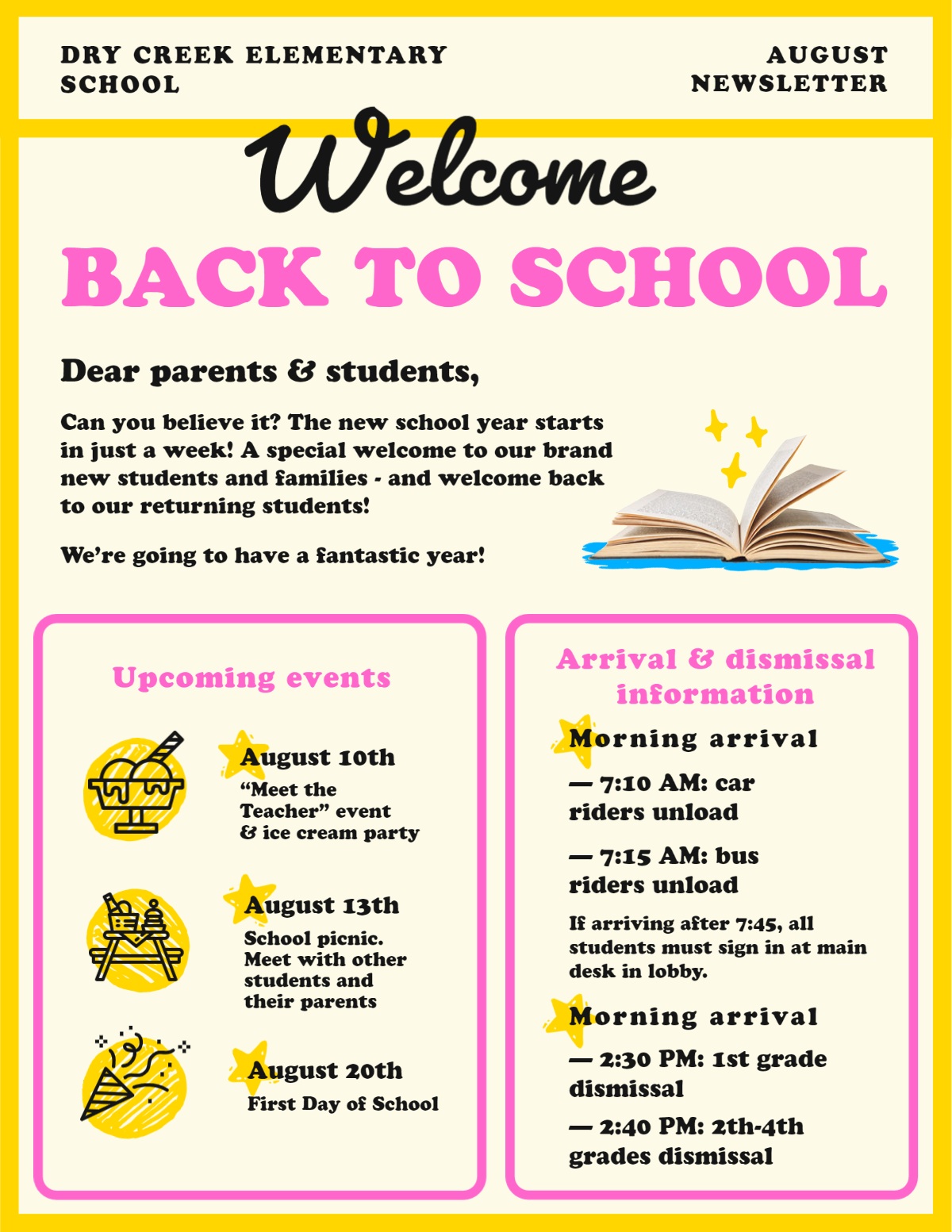 DRY CREEK ELEMENTARY SCHOOL

AUGUST NEWSLETTER

Welcome

BACK TO SCHOOL

Dear parents & students,

Can you believe it? The new school year starts in just a week! A special welcome to our brand new students and families - and welcome back to our returning students!

We're going to have a fantastic year!

Upcoming events

August 10th
"Meet the Teacher" event & ice cream party

August 13th
School picnic. Meet with other students and their parents

August 20th
First Day of School

Arrival & dismissal information

Morning arrival

— 7:10 AM: car riders unload

— 7:15 AM: bus riders unload

If arriving after 7:45, all students must sign in at main desk in lobby.

Morning arrival

— 2:30 PM: 1st grade dismissal

— 2:40 PM: 2th-4th grades dismissal